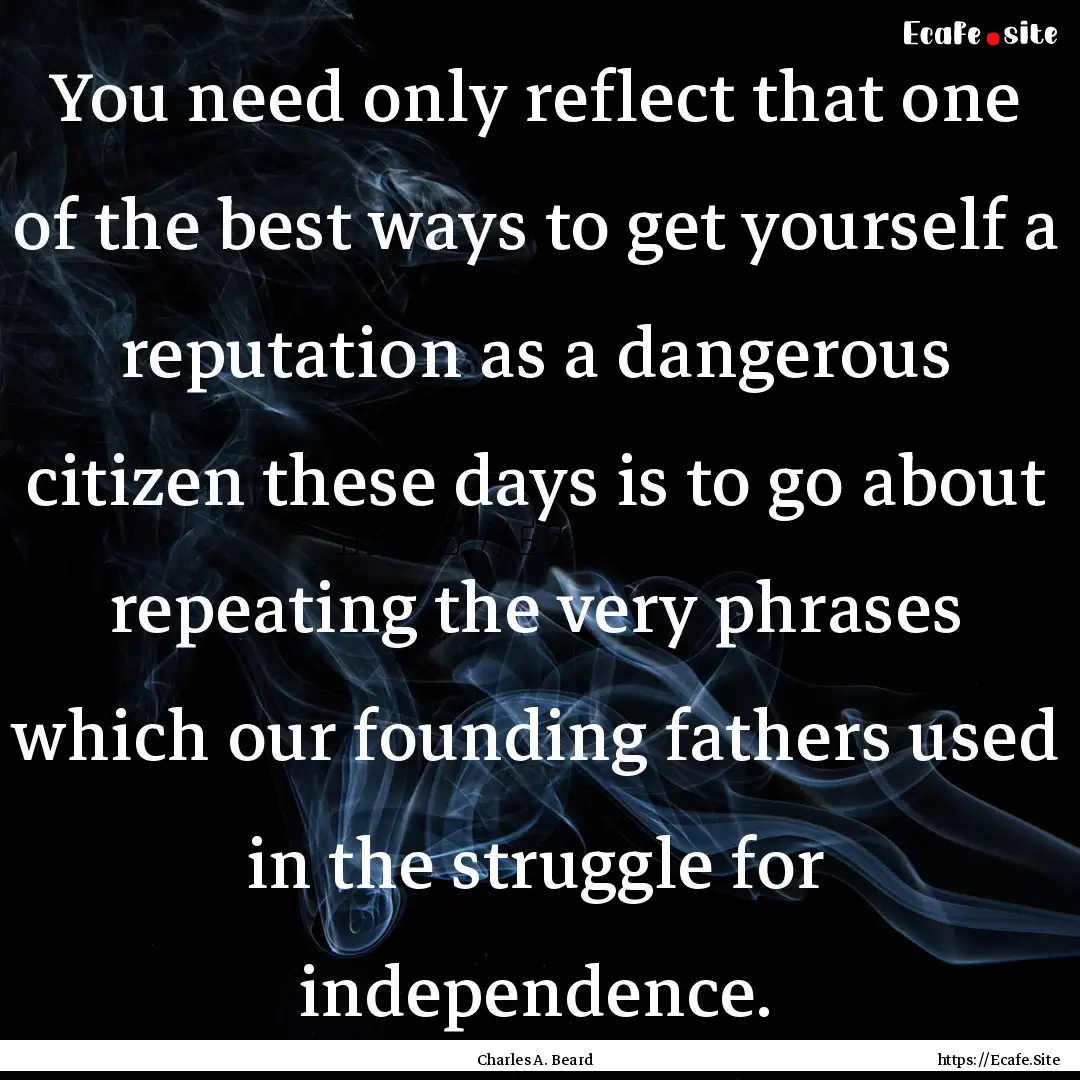 Ecafe.site

You need only reflect that one of the best ways to get yourself a reputation as a dangerous citizen these days is to go about repeating the very phrases which our founding fathers used in the struggle for independence.

Charles A. Beard

https://Ecafe.Site